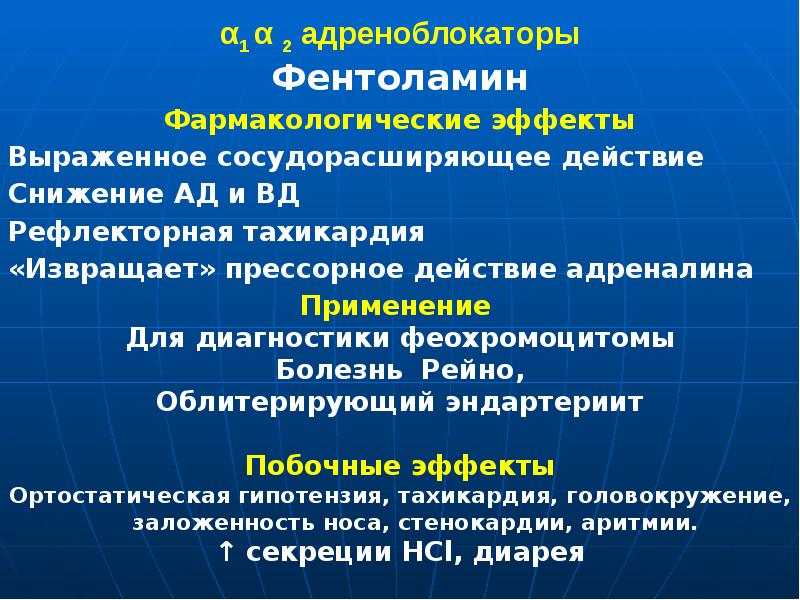 $\alpha_1$ $\alpha_2$ адреноблокаторы
Фентоламин
Фармакологические эффекты
Выраженное сосудорасширяющее действие
Снижение АД и ВД
Рефлекторная тахикардия
«Извращает» прессорное действие адреналина
Применение
Для диагностики феохромоцитомы
Болезнь Рейно,
Облитерирующий эндартериит

Побочные эффекты
Ортостатическая гипотензия, тахикардия, головокружение, заложенность носа, стенокардии, аритмии.
↑ секреции $HCl$, диарея